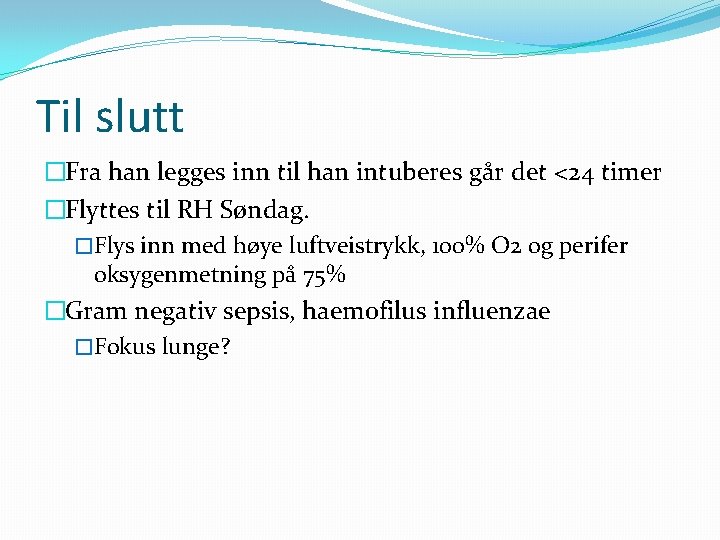 Til slutt

Fra han legges inn til han intuberes går det <24 timer

Flyttes til RH Søndag.

Flys inn med høye luftveistrykk, 100% O2 og perifer oksygenmetning på 75%

Gram negativ sepsis, haemofilus influenzae

Fokus lunge?